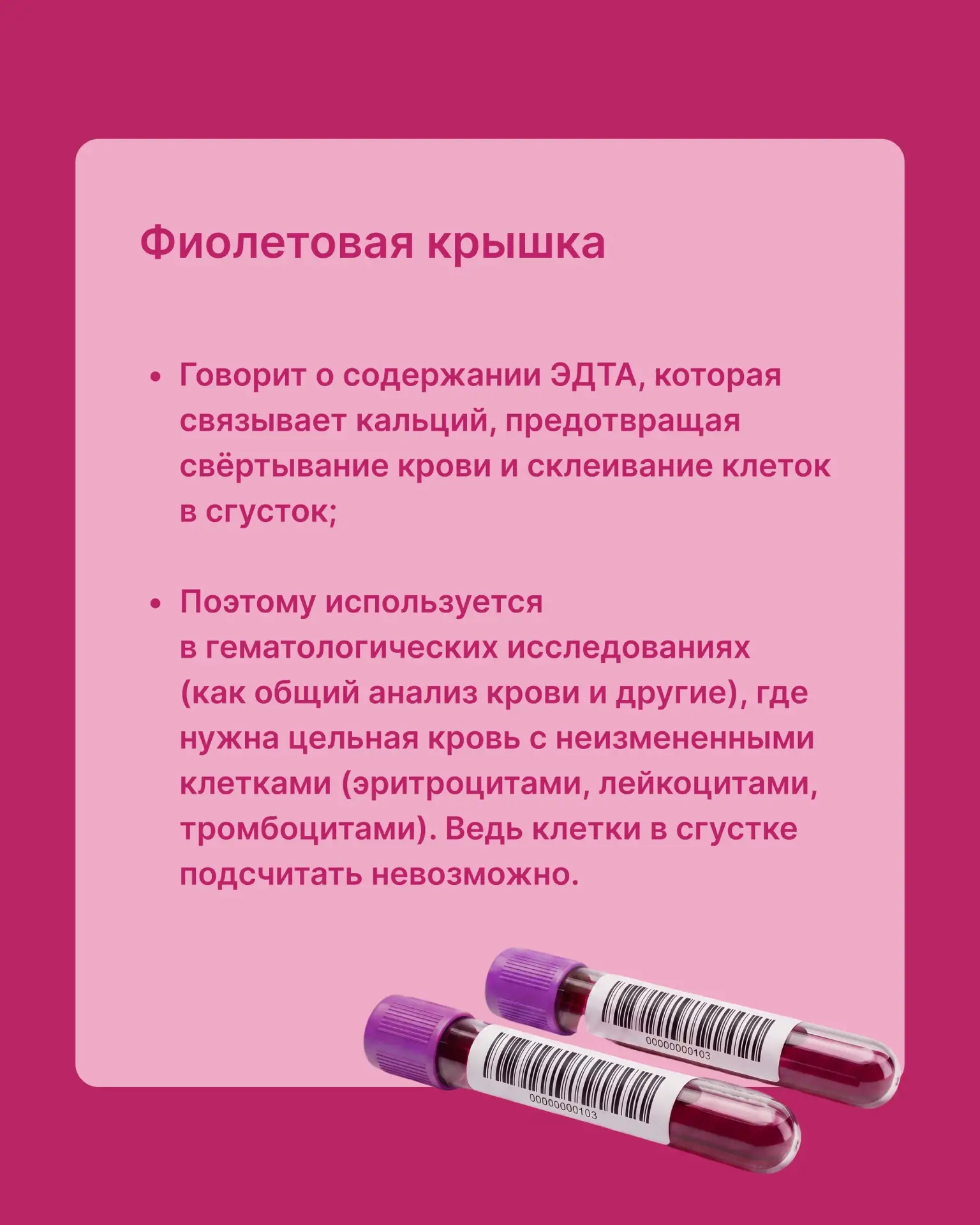 Фиолетовая крышка

• Говорит о содержании ЭДТА, которая связывает кальций, предотвращая свёртывание крови и склеивание клеток в сгусток;

• Поэтому используется в гематологических исследованиях (как общий анализ крови и другие), где нужна цельная кровь с неизмененными клетками (эритроцитами, лейкоцитами, тромбоцитами). Ведь клетки в сгустке подсчитать невозможно.

00000000103

00000000103